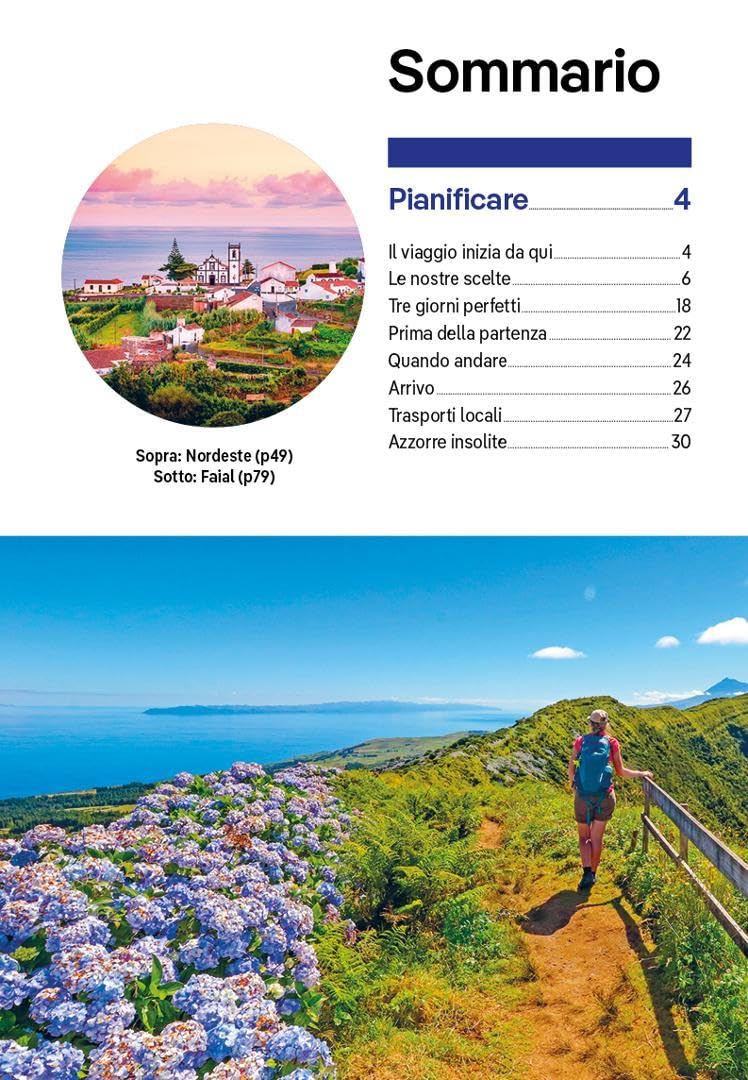 Sommario

Pianificare 4

Il viaggio inizia da qui 4
Le nostre scelte 6
Tre giorni perfetti 18
Prima della partenza 22
Quando andare 24
Arrivo 26
Trasporti locali 27
Azzorre insolite 30

Sopra: Nordeste (p49)
Sotto: Faial (p79)